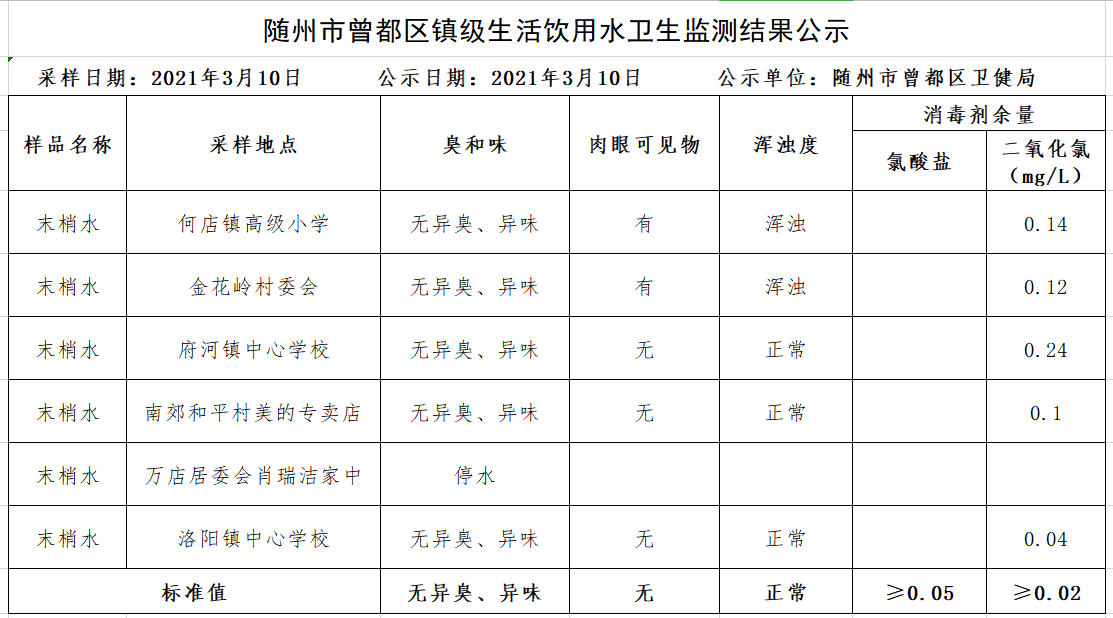 随州市曾都区镇级生活饮用水卫生监测结果公示

采样日期：2021年3月10日　　公示日期：2021年3月10日　　公示单位：随州市曾都区卫健局

| 样品名称 | 采样地点 | 臭和味 | 肉眼可见物 | 浑浊度 | 消毒剂余量 氯酸盐 | 消毒剂余量 二氧化氯（mg/L） |
|---|---|---|---|---|---|---|
| 末梢水 | 何店镇高级小学 | 无异臭、异味 | 有 | 浑浊 | | 0.14 |
| 末梢水 | 金花岭村委会 | 无异臭、异味 | 有 | 浑浊 | | 0.12 |
| 末梢水 | 府河镇中心学校 | 无异臭、异味 | 无 | 正常 | | 0.24 |
| 末梢水 | 南郊和平村美的专卖店 | 无异臭、异味 | 无 | 正常 | | 0.1 |
| 末梢水 | 万店居委会肖瑞洁家中 | 停水 | | | | |
| 末梢水 | 洛阳镇中心学校 | 无异臭、异味 | 无 | 正常 | | 0.04 |
| 标准值 | | 无异臭、异味 | 无 | 正常 | ≥0.05 | ≥0.02 |